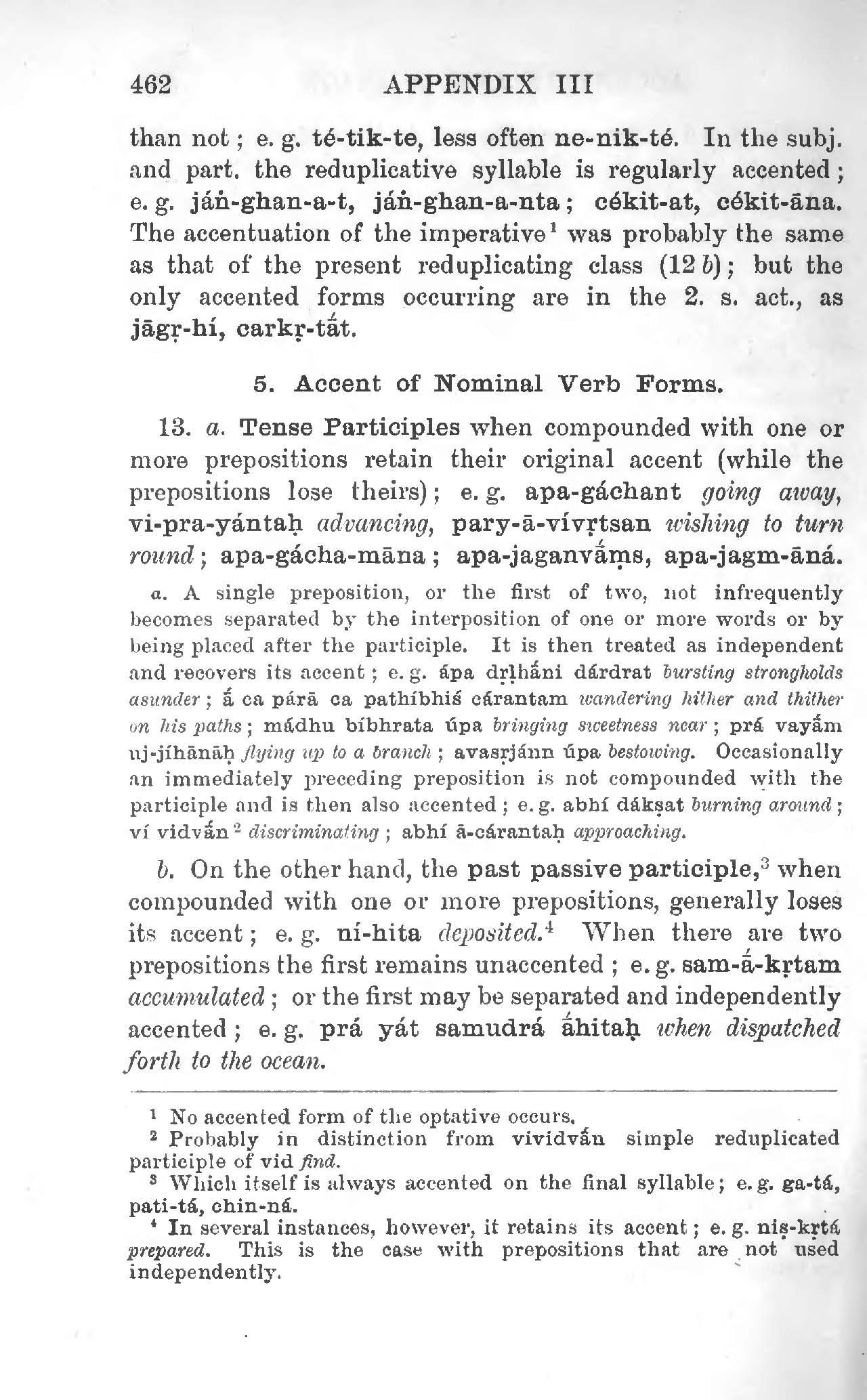 462 APPENDIX III

than not; e. g. té-tik-te, less often ne-nik-té. In the subj. and part. the reduplicative syllable is regularly accented; e. g. jáṅ-ghan-a-t, jáṅ-ghan-a-nta; cékit-at, cékit-āna. The accentuation of the imperative¹ was probably the same as that of the present reduplicating class (12 b); but the only accented forms occurring are in the 2. s. act., as jāgṛ-hí, carkṛ-tā́t.

5. Accent of Nominal Verb Forms.

13. a. Tense Participles when compounded with one or more prepositions retain their original accent (while the prepositions lose theirs); e. g. apa-gáchant going away, vi-pra-yántaḥ advancing, pary-ā-vívṛtsan wishing to turn round; apa-gácha-māna; apa-jaganvā́ṃs, apa-jagm-āná.

a. A single preposition, or the first of two, not infrequently becomes separated by the interposition of one or more words or by being placed after the participle. It is then treated as independent and recovers its accent; e. g. ápa dṛḷhā́ni dárdrat bursting strongholds asunder; ā́ ca párā ca pathíbhiś cárantam wandering hither and thither on his paths; mádhu bíbhrata úpa bringing sweetness near; prá vayā́m uj-jíhānāḥ flying up to a branch; avasṛjánn úpa bestowing. Occasionally an immediately preceding preposition is not compounded with the participle and is then also accented; e. g. abhí dákṣat burning around; ví vidvā́n² discriminating; abhí ā-cárantaḥ approaching.

b. On the other hand, the past passive participle,³ when compounded with one or more prepositions, generally loses its accent; e. g. ní-hita deposited.⁴ When there are two prepositions the first remains unaccented; e. g. sam-ā́-kṛtam accumulated; or the first may be separated and independently accented; e. g. prá yát samudrá ā́hitaḥ when dispatched forth to the ocean.

¹ No accented form of the optative occurs.
² Probably in distinction from vividvā́n simple reduplicated participle of vid find.
³ Which itself is always accented on the final syllable; e. g. ga-tá, pati-tá, chin-ná.
⁴ In several instances, however, it retains its accent; e. g. niṣ-kṛtá prepared. This is the case with prepositions that are not used independently.